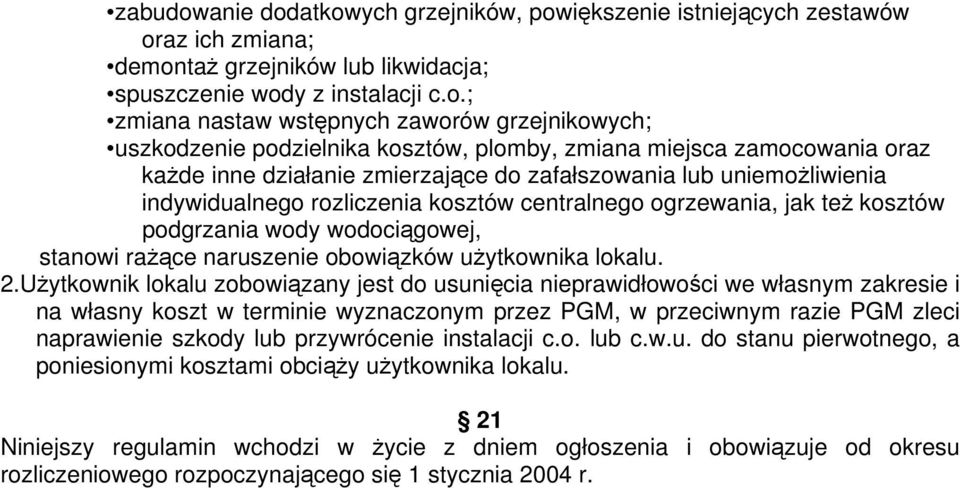 •zabudowanie dodatkowych grzejników, powiększenie istniejących zestawów oraz ich zmiana;
•demontaż grzejników lub likwidacja;
•spuszczenie wody z instalacji c.o.;
•zmiana nastaw wstępnych zaworów grzejnikowych;
•uszkodzenie podzielnika kosztów, plomby, zmiana miejsca zamocowania oraz każde inne działanie zmierzające do zafałszowania lub uniemożliwienia indywidualnego rozliczenia kosztów centralnego ogrzewania, jak też kosztów podgrzania wody wodociągowej,
stanowi rażące naruszenie obowiązków użytkownika lokalu.
2.Użytkownik lokalu zobowiązany jest do usunięcia nieprawidłowości we własnym zakresie i na własny koszt w terminie wyznaczonym przez PGM, w przeciwnym razie PGM zleci naprawienie szkody lub przywrócenie instalacji c.o. lub c.w.u. do stanu pierwotnego, a poniesionymi kosztami obciąży użytkownika lokalu.

§ 21
Niniejszy regulamin wchodzi w życie z dniem ogłoszenia i obowiązuje od okresu rozliczeniowego rozpoczynającego się 1 stycznia 2004 r.